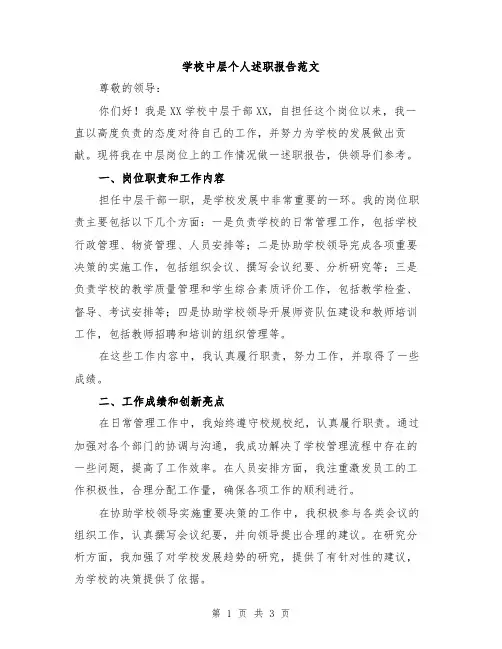 学校中层个人述职报告范文

尊敬的领导：

你们好！我是XX学校中层干部XX，自担任这个岗位以来，我一直以高度负责的态度对待自己的工作，并努力为学校的发展做出贡献。现将我在中层岗位上的工作情况做一述职报告，供领导们参考。

一、岗位职责和工作内容

担任中层干部一职，是学校发展中非常重要的一环。我的岗位职责主要包括以下几个方面：一是负责学校的日常管理工作，包括学校行政管理、物资管理、人员安排等；二是协助学校领导完成各项重要决策的实施工作，包括组织会议、撰写会议纪要、分析研究等；三是负责学校的教学质量管理和学生综合素质评价工作，包括教学检查、督导、考试安排等；四是协助学校领导开展师资队伍建设和教师培训工作，包括教师招聘和培训的组织管理等。

在这些工作内容中，我认真履行职责，努力工作，并取得了一些成绩。

二、工作成绩和创新亮点

在日常管理工作中，我始终遵守校规校纪，认真履行职责。通过加强对各个部门的协调与沟通，我成功解决了学校管理流程中存在的一些问题，提高了工作效率。在人员安排方面，我注重激发员工的工作积极性，合理分配工作量，确保各项工作的顺利进行。

在协助学校领导实施重要决策的工作中，我积极参与各类会议的组织工作，认真撰写会议纪要，并向领导提出合理的建议。在研究分析方面，我加强了对学校发展趋势的研究，提供了有针对性的建议，为学校的决策提供了依据。

第 1 页 共 3 页